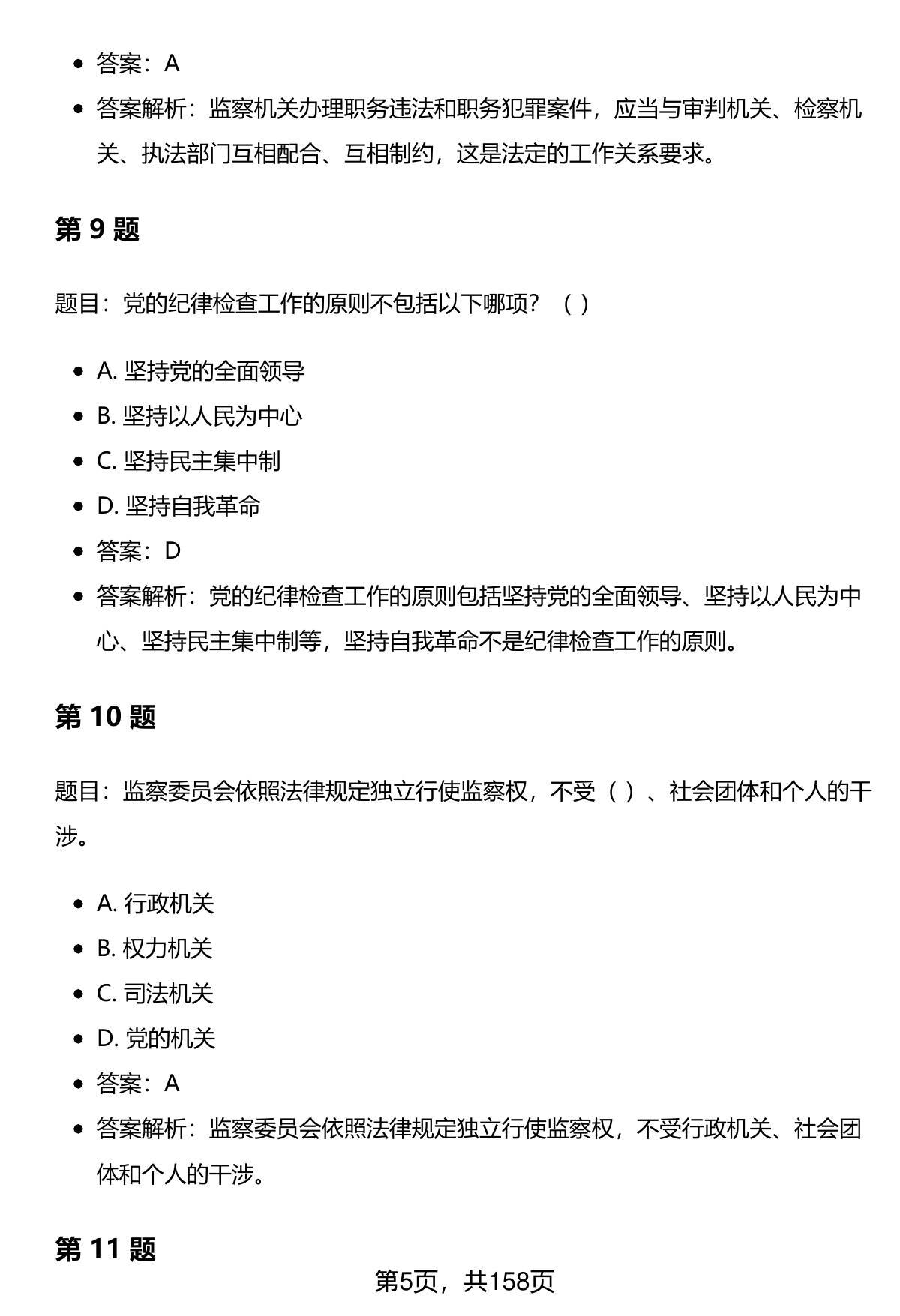 - 答案：A
- 答案解析：监察机关办理职务违法和职务犯罪案件，应当与审判机关、检察机关、执法部门互相配合、互相制约，这是法定的工作关系要求。

第 9 题

题目：党的纪律检查工作的原则不包括以下哪项？（ ）

- A. 坚持党的全面领导
- B. 坚持以人民为中心
- C. 坚持民主集中制
- D. 坚持自我革命
- 答案：D
- 答案解析：党的纪律检查工作的原则包括坚持党的全面领导、坚持以人民为中心、坚持民主集中制等，坚持自我革命不是纪律检查工作的原则。

第 10 题

题目：监察委员会依照法律规定独立行使监察权，不受（ ）、社会团体和个人的干涉。

- A. 行政机关
- B. 权力机关
- C. 司法机关
- D. 党的机关
- 答案：A
- 答案解析：监察委员会依照法律规定独立行使监察权，不受行政机关、社会团体和个人的干涉。

第 11 题

第5页，共158页